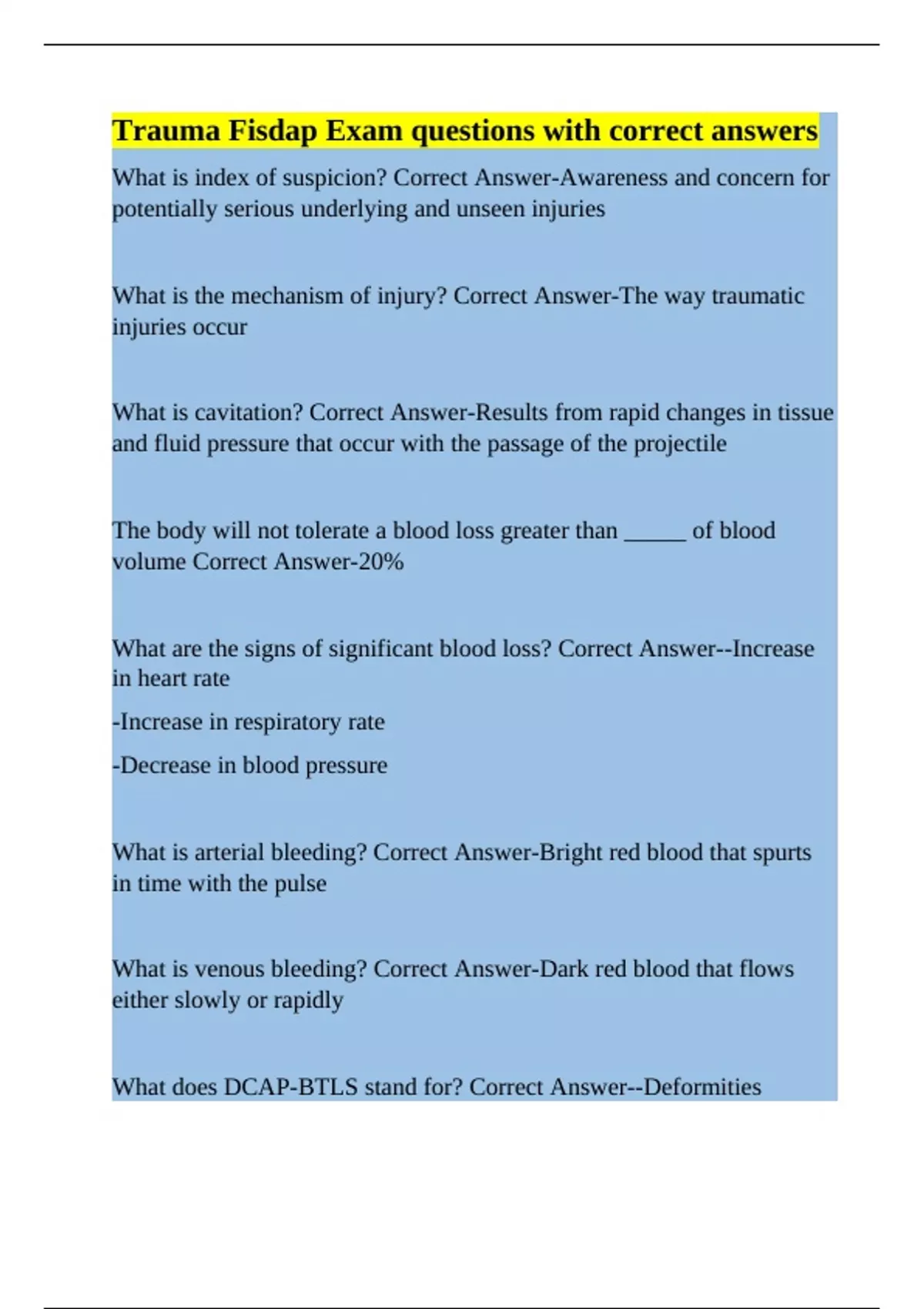 Trauma Fisdap Exam questions with correct answers

What is index of suspicion? Correct Answer-Awareness and concern for potentially serious underlying and unseen injuries

What is the mechanism of injury? Correct Answer-The way traumatic injuries occur

What is cavitation? Correct Answer-Results from rapid changes in tissue and fluid pressure that occur with the passage of the projectile

The body will not tolerate a blood loss greater than _____ of blood volume Correct Answer-20%

What are the signs of significant blood loss? Correct Answer--Increase in heart rate

-Increase in respiratory rate

-Decrease in blood pressure

What is arterial bleeding? Correct Answer-Bright red blood that spurts in time with the pulse

What is venous bleeding? Correct Answer-Dark red blood that flows either slowly or rapidly

What does DCAP-BTLS stand for? Correct Answer--Deformities